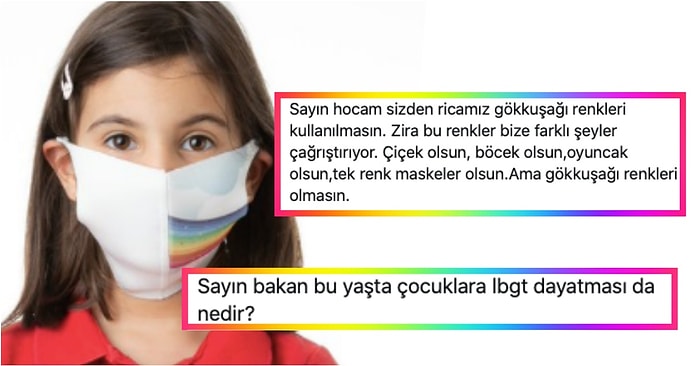 Sayın hocam sizden ricamız gökkuşağı renkleri kullanılmasın. Zira bu renkler bize farklı şeyler çağrıştırıyor. Çiçek olsun, böcek olsun,oyuncak olsun,tek renk maskeler olsun.Ama gökkuşağı renkleri olmasın.

Sayın bakan bu yaşta çocuklara lbgt dayatması da nedir?